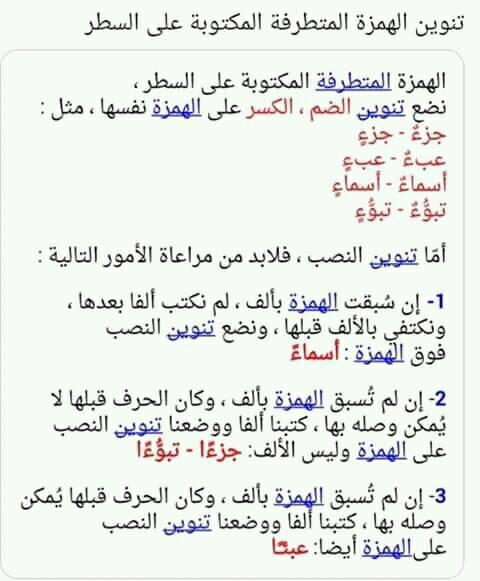 تنوين الهمزة المتطرفة المكتوبة على السطر

الهمزة المتطرفة المكتوبة على السطر ،
نضع تنوين الضم ، الكسر على الهمزة نفسها ، مثل :
جزءٌ - جزءٍ
عبءٌ - عبءٍ
أسماءٌ - أسماءٍ
تبوُّءٌ - تبوُّءٍ

أمّا تنوين النصب ، فلابد من مراعاة الأمور التالية :

1- إن سُبقت الهمزة بألف ، لم نكتب ألفا بعدها ، ونكتفي بالألف قبلها ، ونضع تنوين النصب فوق الهمزة : أسماءً

2- إن لم تُسبق الهمزة بألف ، وكان الحرف قبلها لا يُمكن وصله بها ، كتبنا ألفا ووضعنا تنوين النصب على الهمزة وليس الألف: جزءًا - تبوُّءًا

3- إن لم تُسبق الهمزة بألف ، وكان الحرف قبلها يُمكن وصله بها ، كتبنا ألفا ووضعنا تنوين النصب على الهمزة أيضا: عبئًا